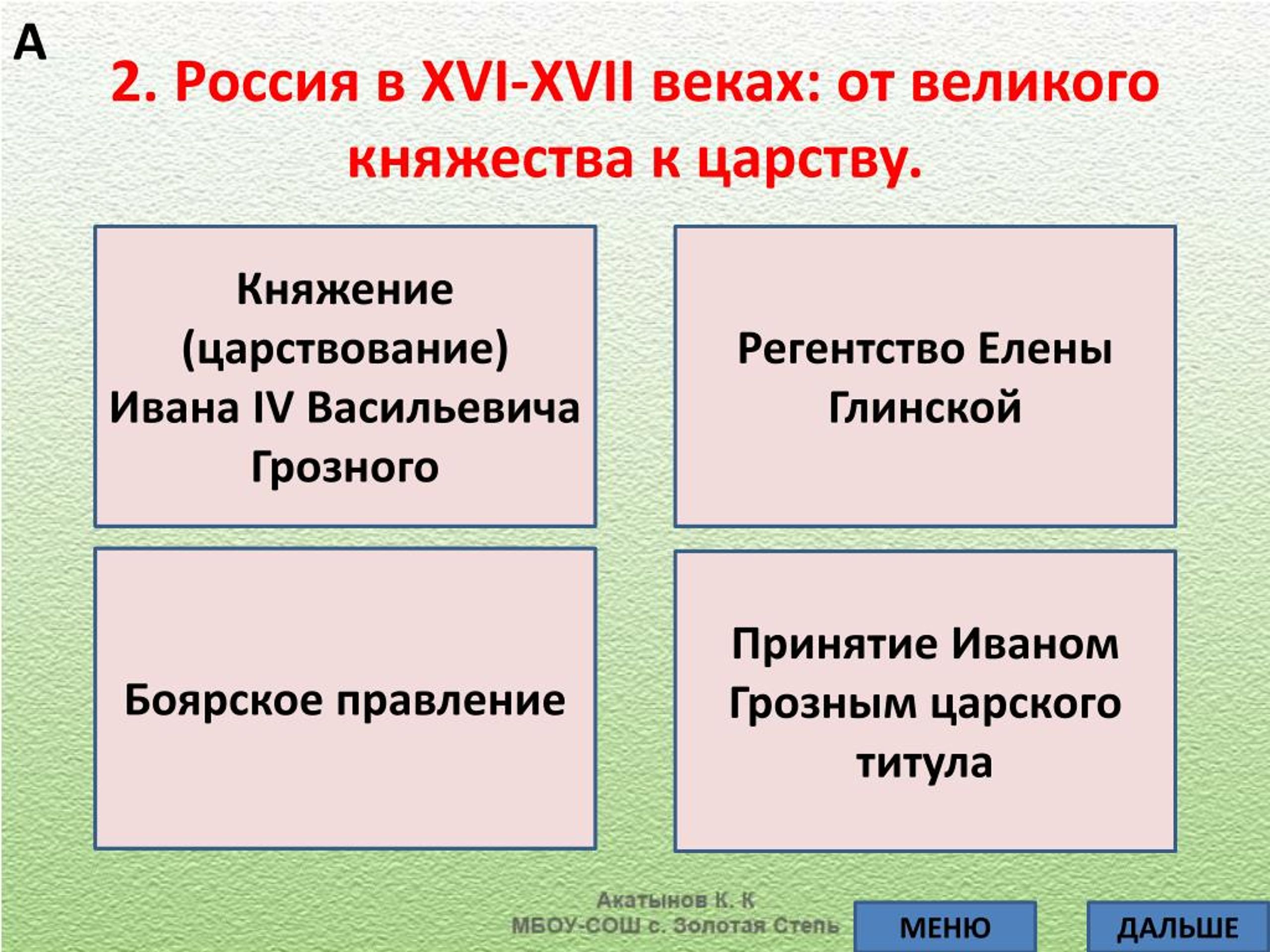 А

2. Россия в XVI-XVII веках: от великого княжества к царству.

Княжение (царствование) Ивана IV Васильевича Грозного

Регентство Елены Глинской

Боярское правление

Принятие Иваном Грозным царского титула

Акатынов К. К
МБОУ-СОШ с. Золотая Степь

МЕНЮ

ДАЛЬШЕ